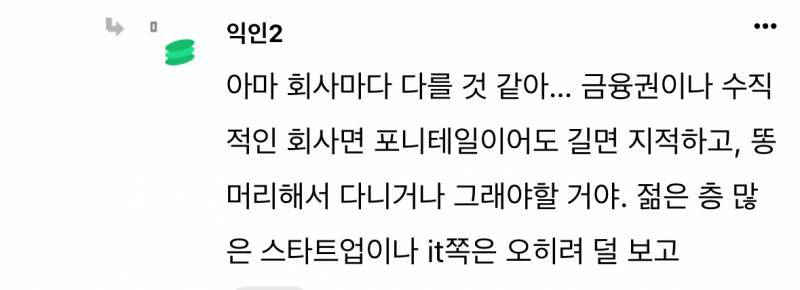 익인2

아마 회사마다 다를 것 같아... 금융권이나 수직적인 회사면 포니테일이어도 길면 지적하고, 똥머리해서 다니거나 그래야할 거야. 젊은 층 많은 스타트업이나 it쪽은 오히려 덜 보고